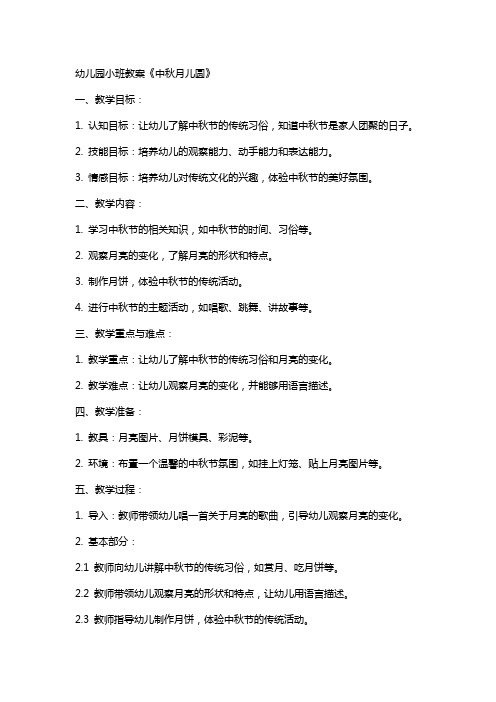 幼儿园小班教案《中秋月儿圆》

一、教学目标：

1. 认知目标：让幼儿了解中秋节的传统习俗，知道中秋节是家人团聚的日子。

2. 技能目标：培养幼儿的观察能力、动手能力和表达能力。

3. 情感目标：培养幼儿对传统文化的兴趣，体验中秋节的美好氛围。

二、教学内容：

1. 学习中秋节的相关知识，如中秋节的时间、习俗等。

2. 观察月亮的变化，了解月亮的形状和特点。

3. 制作月饼，体验中秋节的传统活动。

4. 进行中秋节的主题活动，如唱歌、跳舞、讲故事等。

三、教学重点与难点：

1. 教学重点：让幼儿了解中秋节的传统习俗和月亮的变化。

2. 教学难点：让幼儿观察月亮的变化，并能够用语言描述。

四、教学准备：

1. 教具：月亮图片、月饼模具、彩泥等。

2. 环境：布置一个温馨的中秋节氛围，如挂上灯笼、贴上月亮图片等。

五、教学过程：

1. 导入：教师带领幼儿唱一首关于月亮的歌曲，引导幼儿观察月亮的变化。

2. 基本部分：

2.1 教师向幼儿讲解中秋节的传统习俗，如赏月、吃月饼等。

2.2 教师带领幼儿观察月亮的形状和特点，让幼儿用语言描述。

2.3 教师指导幼儿制作月饼，体验中秋节的传统活动。